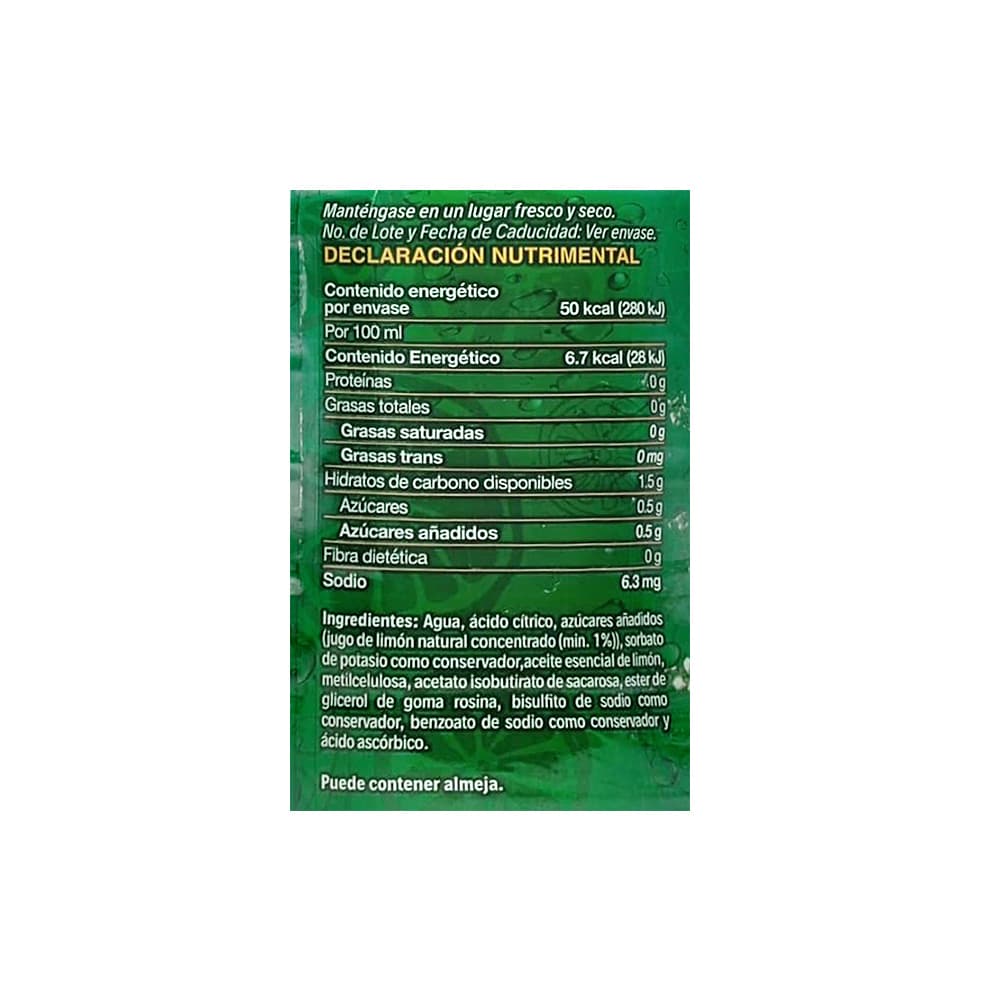 Manténgase en un lugar fresco y seco.
No. de Lote y Fecha de Caducidad: Ver envase.

DECLARACIÓN NUTRIMENTAL

| | |
|---|---|
| Contenido energético por envase | 50 kcal (280 kJ) |
| Por 100 ml | |
| Contenido Energético | 6.7 kcal (28 kJ) |
| Proteínas | 0 g |
| Grasas totales | 0 g |
| Grasas saturadas | 0 g |
| Grasas trans | 0 mg |
| Hidratos de carbono disponibles | 1.5 g |
| Azúcares | 0.5 g |
| Azúcares añadidos | 0.5 g |
| Fibra dietética | 0 g |
| Sodio | 6.3 mg |

Ingredientes: Agua, ácido cítrico, azúcares añadidos (jugo de limón natural concentrado (min. 1%)), sorbato de potasio como conservador,aceite esencial de limón, metilcelulosa, acetato isobutirato de sacarosa, ester de glicerol de goma rosina, bisulfito de sodio como conservador, benzoato de sodio como conservador y ácido ascórbico.

Puede contener almeja.